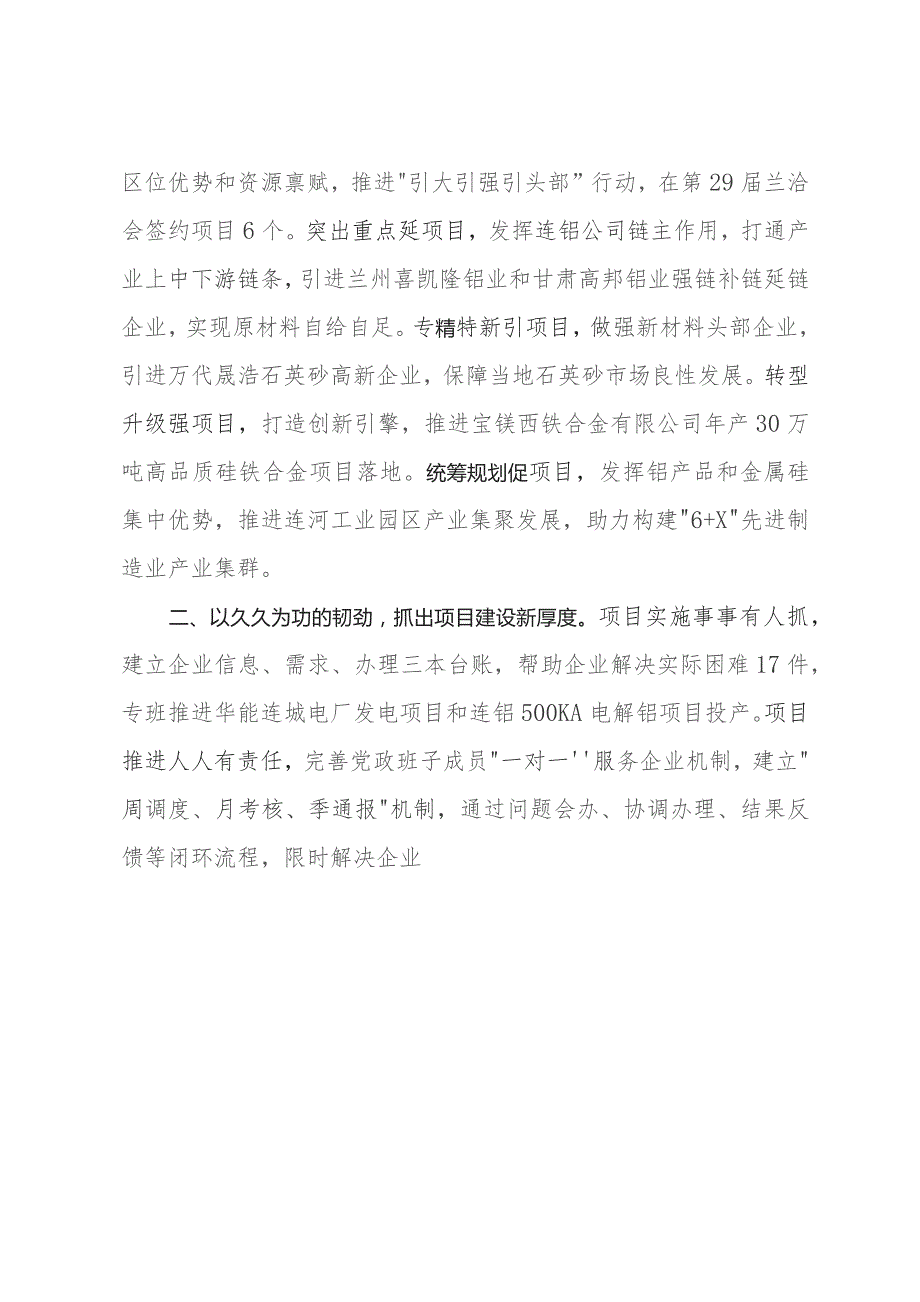 区位优势和资源禀赋，推进"引大引强引头部”行动，在第29届兰洽会签约项目6个。突出重点延项目，发挥连铝公司链主作用，打通产业上中下游链条，引进兰州喜凯隆铝业和甘肃高邦铝业强链补链延链企业，实现原材料自给自足。专精特新引项目，做强新材料头部企业，引进万代晟浩石英砂高新企业，保障当地石英砂市场良性发展。转型升级强项目，打造创新引擎，推进宝镁西铁合金有限公司年产30万吨高品质硅铁合金项目落地。统筹规划促项目，发挥铝产品和金属硅集中优势，推进连河工业园区产业集聚发展，助力构建"6+X"先进制造业产业集群。

二、以久久为功的韧劲，抓出项目建设新厚度。项目实施事事有人抓，建立企业信息、需求、办理三本台账，帮助企业解决实际困难17件，专班推进华能连城电厂发电项目和连铝500KA电解铝项目投产。项目推进人人有责任，完善党政班子成员"一对一''服务企业机制，建立"周调度、月考核、季通报"机制，通过问题会办、协调办理、结果反馈等闭环流程，限时解决企业